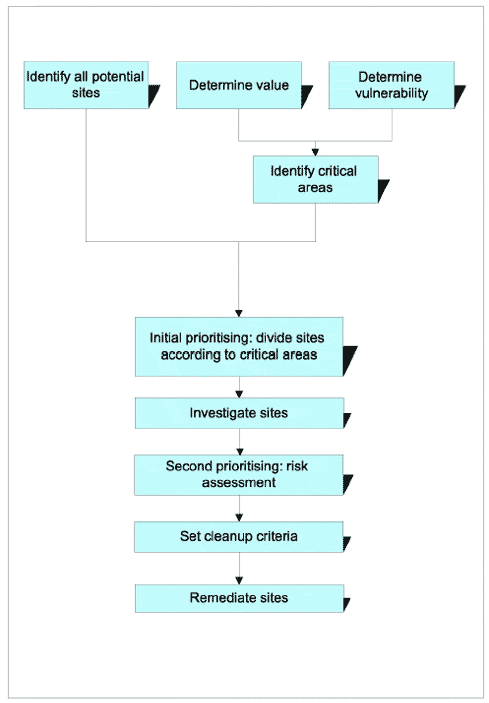 Identify all potential sites

Determine value

Determine vulnerability

Identify critical areas

Initial prioritising: divide sites according to critical areas

Investigate sites

Second prioritising: risk assessment

Set cleanup criteria

Remediate sites